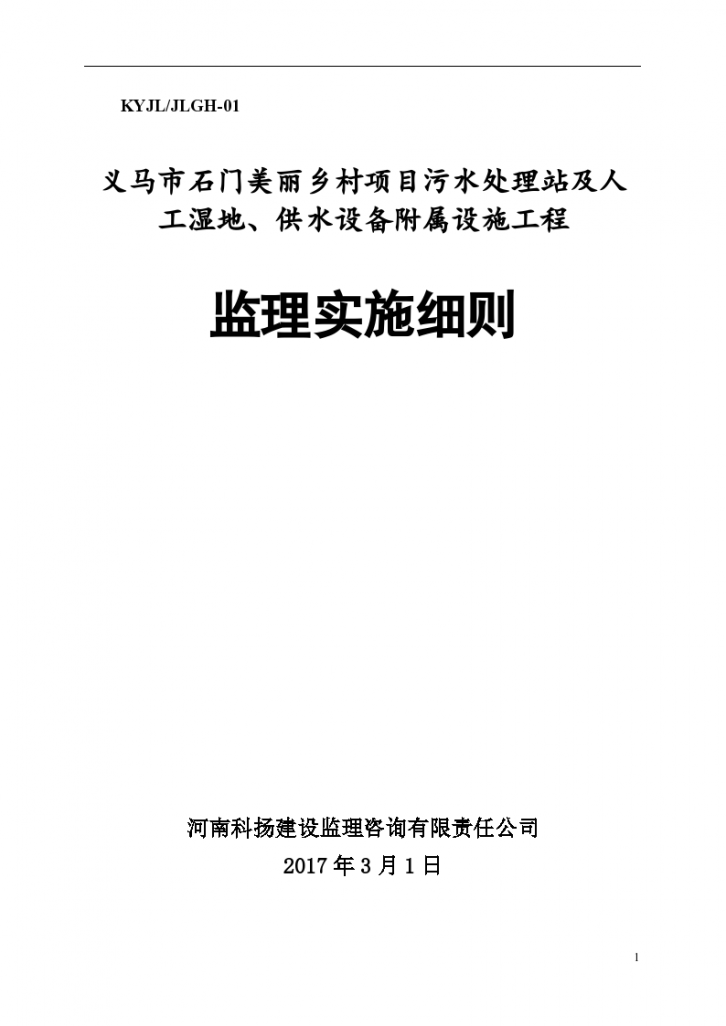 KYJL/JLGH-01

义马市石门美丽乡村项目污水处理站及人工湿地、供水设备附属设施工程

监理实施细则

河南科扬建设监理咨询有限责任公司

2017 年 3 月 1 日

1